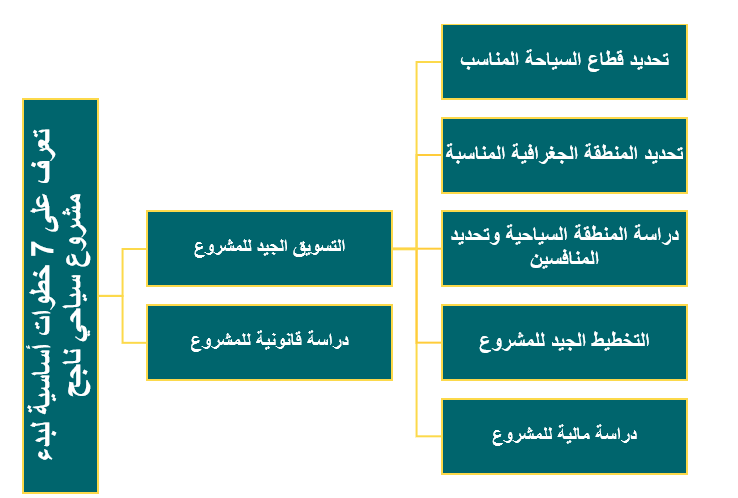 تعرف على 7 خطوات أساسية لبدء مشروع سياحي ناجح

التسويق الجيد للمشروع

دراسة قانونية للمشروع

تحديد قطاع السياحة المناسب

تحديد المنطقة الجغرافية المناسبة

دراسة المنطقة السياحية وتحديد المنافسين

التخطيط الجيد للمشروع

دراسة مالية للمشروع